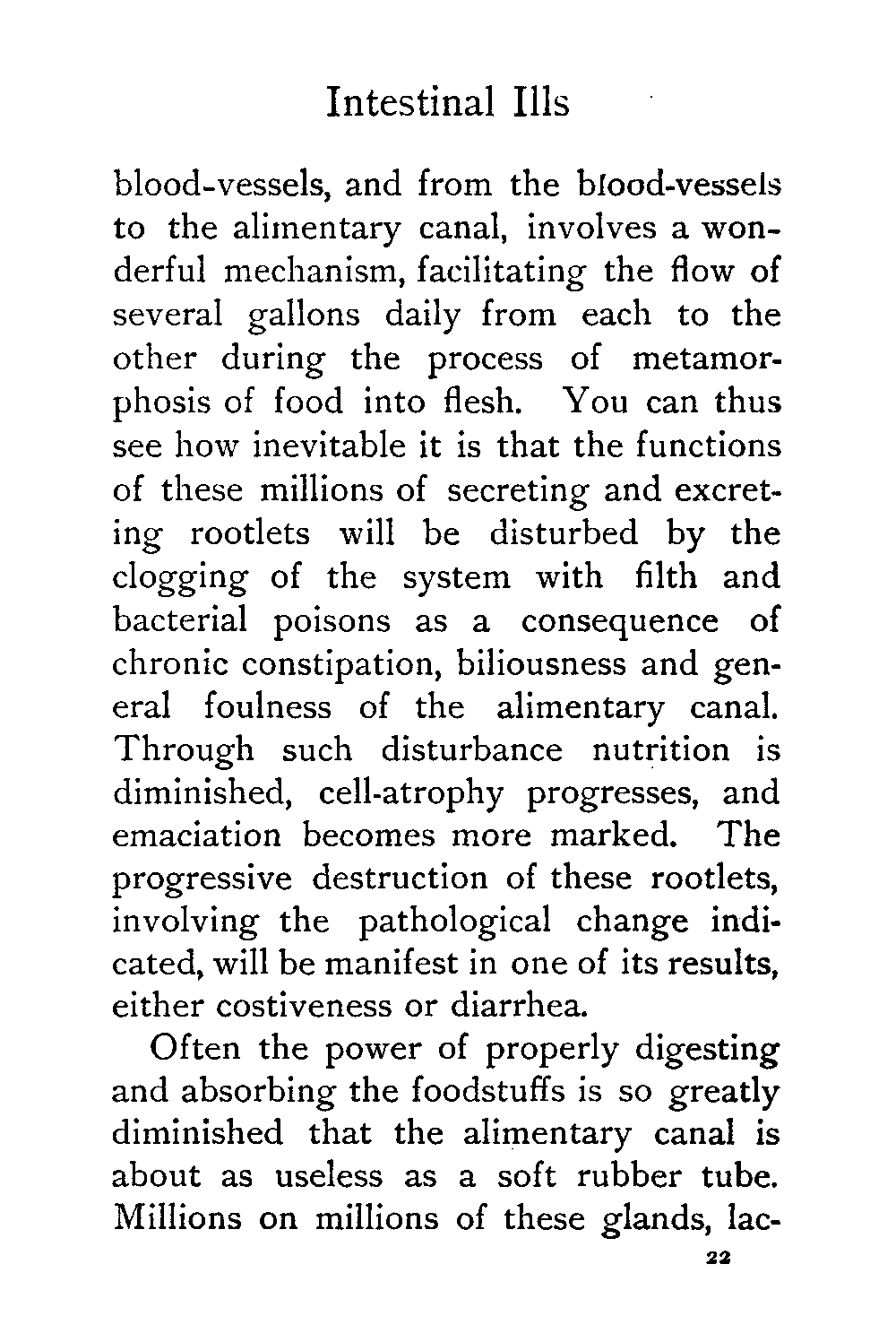 Intestinal Ills

blood-vessels, and from the blood-vessels to the alimentary canal, involves a wonderful mechanism, facilitating the flow of several gallons daily from each to the other during the process of metamorphosis of food into flesh. You can thus see how inevitable it is that the functions of these millions of secreting and excreting rootlets will be disturbed by the clogging of the system with filth and bacterial poisons as a consequence of chronic constipation, biliousness and general foulness of the alimentary canal. Through such disturbance nutrition is diminished, cell-atrophy progresses, and emaciation becomes more marked. The progressive destruction of these rootlets, involving the pathological change indicated, will be manifest in one of its results, either costiveness or diarrhea.

Often the power of properly digesting and absorbing the foodstuffs is so greatly diminished that the alimentary canal is about as useless as a soft rubber tube. Millions on millions of these glands, lac-

22